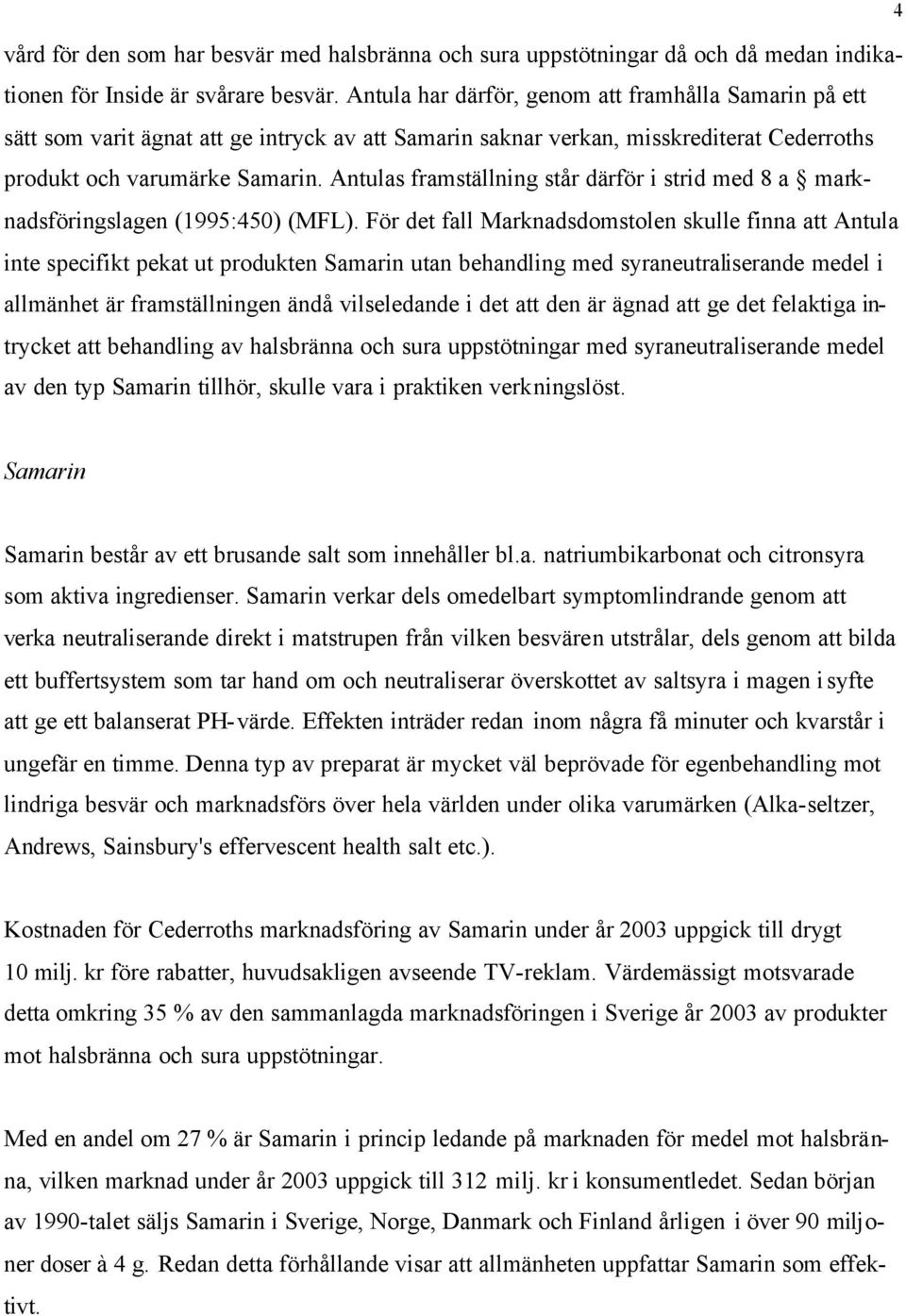 4

vård för den som har besvär med halsbränna och sura uppstötningar då och då medan indikationen för Inside är svårare besvär. Antula har därför, genom att framhålla Samarin på ett sätt som varit ägnat att ge intryck av att Samarin saknar verkan, misskrediterat Cederroths produkt och varumärke Samarin. Antulas framställning står därför i strid med 8 a § marknadsföringslagen (1995:450) (MFL). För det fall Marknadsdomstolen skulle finna att Antula inte specifikt pekat ut produkten Samarin utan behandling med syraneutraliserande medel i allmänhet är framställningen ändå vilseledande i det att den är ägnad att ge det felaktiga intrycket att behandling av halsbränna och sura uppstötningar med syraneutraliserande medel av den typ Samarin tillhör, skulle vara i praktiken verkningslöst.

Samarin

Samarin består av ett brusande salt som innehåller bl.a. natriumbikarbonat och citronsyra som aktiva ingredienser. Samarin verkar dels omedelbart symptomlindrande genom att verka neutraliserande direkt i matstrupen från vilken besvären utstrålar, dels genom att bilda ett buffertsystem som tar hand om och neutraliserar överskottet av saltsyra i magen i syfte att ge ett balanserat PH-värde. Effekten inträder redan inom några få minuter och kvarstår i ungefär en timme. Denna typ av preparat är mycket väl beprövade för egenbehandling mot lindriga besvär och marknadsförs över hela världen under olika varumärken (Alka-seltzer, Andrews, Sainsbury's effervescent health salt etc.).

Kostnaden för Cederroths marknadsföring av Samarin under år 2003 uppgick till drygt 10 milj. kr före rabatter, huvudsakligen avseende TV-reklam. Värdemässigt motsvarade detta omkring 35 % av den sammanlagda marknadsföringen i Sverige år 2003 av produkter mot halsbränna och sura uppstötningar.

Med en andel om 27 % är Samarin i princip ledande på marknaden för medel mot halsbränna, vilken marknad under år 2003 uppgick till 312 milj. kr i konsumentledet. Sedan början av 1990-talet säljs Samarin i Sverige, Norge, Danmark och Finland årligen i över 90 miljoner doser à 4 g. Redan detta förhållande visar att allmänheten uppfattar Samarin som effektivt.